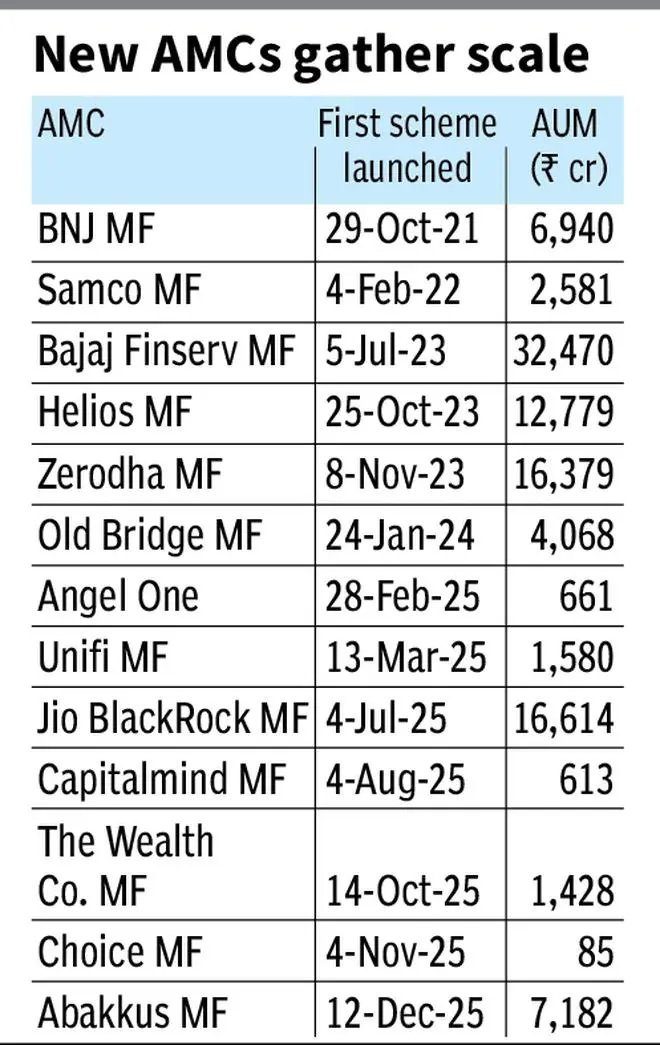 New AMCs gather scale

| AMC | First scheme launched | AUM (₹ cr) |
|---|---|---|
| BNJ MF | 29-Oct-21 | 6,940 |
| Samco MF | 4-Feb-22 | 2,581 |
| Bajaj Finserv MF | 5-Jul-23 | 32,470 |
| Helios MF | 25-Oct-23 | 12,779 |
| Zerodha MF | 8-Nov-23 | 16,379 |
| Old Bridge MF | 24-Jan-24 | 4,068 |
| Angel One | 28-Feb-25 | 661 |
| Unifi MF | 13-Mar-25 | 1,580 |
| Jio BlackRock MF | 4-Jul-25 | 16,614 |
| Capitalmind MF | 4-Aug-25 | 613 |
| The Wealth Co. MF | 14-Oct-25 | 1,428 |
| Choice MF | 4-Nov-25 | 85 |
| Abakkus MF | 12-Dec-25 | 7,182 |